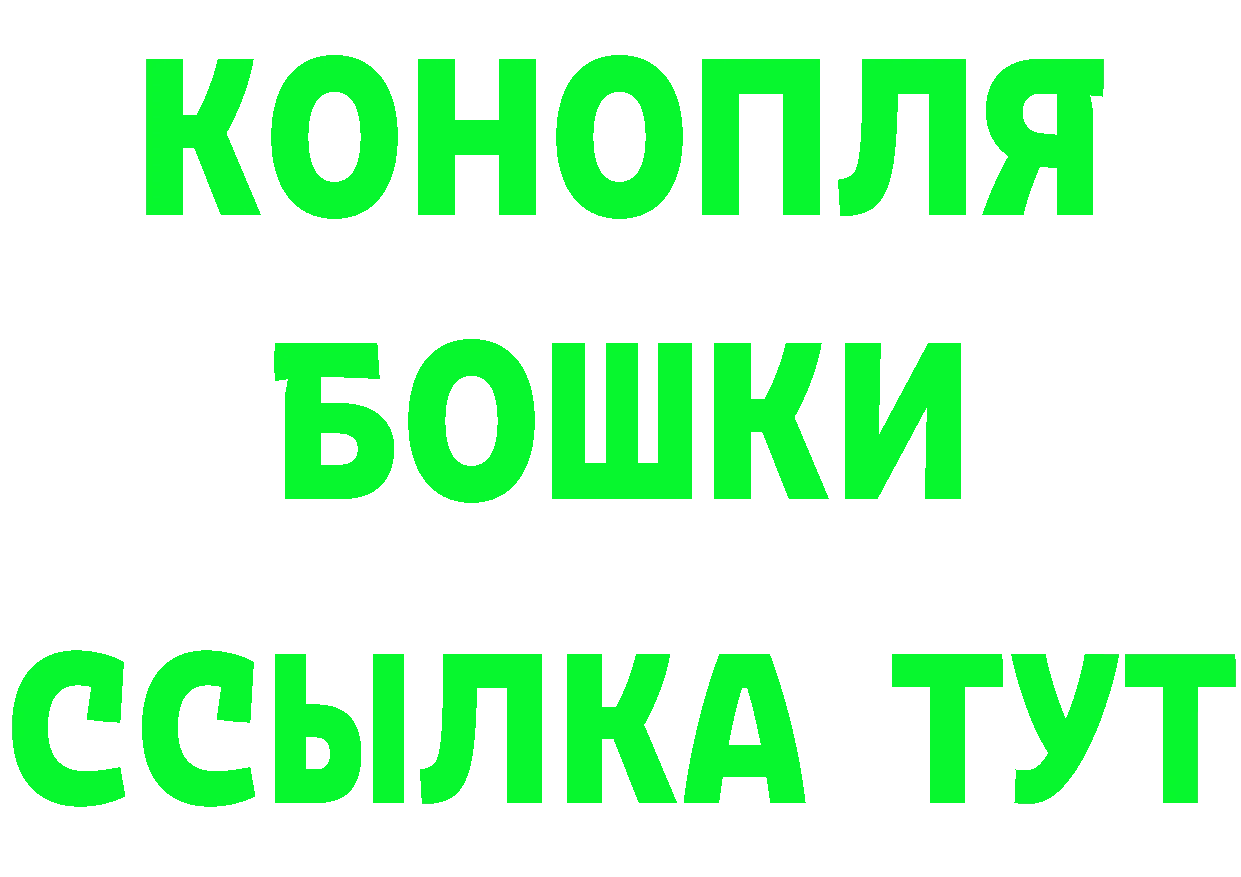 КОНОПЛЯ
БОШКИ
ССЫЛКА ТУТ